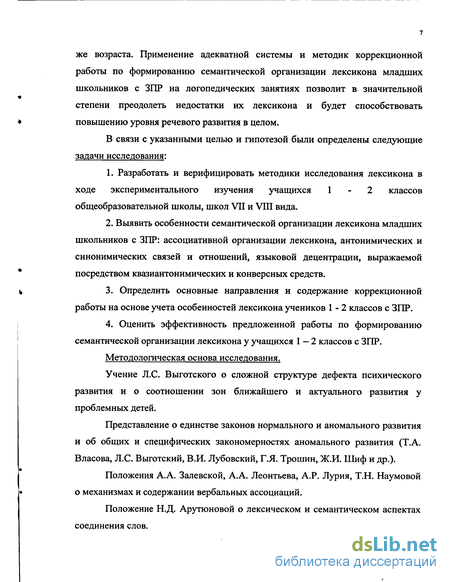 7

же возраста. Применение адекватной системы и методик коррекционной работы по формированию семантической организации лексикона младших школьников с ЗПР на логопедических занятиях позволит в значительной степени преодолеть недостатки их лексикона и будет способствовать повышению уровня речевого развития в целом.

В связи с указанными целью и гипотезой были определены следующие задачи исследования:

1. Разработать и верифицировать методики исследования лексикона в ходе экспериментального изучения учащихся 1 - 2 классов общеобразовательной школы, школ VII и VIII вида.

2. Выявить особенности семантической организации лексикона младших школьников с ЗПР: ассоциативной организации лексикона, антонимических и синонимических связей и отношений, языковой децентрации, выражаемой посредством квазиантонимических и конверсных средств.

3. Определить основные направления и содержание коррекционной работы на основе учета особенностей лексикона учеников 1 - 2 классов с ЗПР.

4. Оценить эффективность предложенной работы по формированию семантической организации лексикона у учащихся 1 – 2 классов с ЗПР.

Методологическая основа исследования.

Учение Л.С. Выготского о сложной структуре дефекта психического развития и о соотношении зон ближайшего и актуального развития у проблемных детей.

Представление о единстве законов нормального и аномального развития и об общих и специфических закономерностях аномального развития (Т.А. Власова, Л.С. Выготский, В.И. Лубовский, Г.Я. Трошин, Ж.И. Шиф и др.).

Положения А.А. Залевской, А.А. Леонтьева, А.Р. Лурия, Т.Н. Наумовой о механизмах и содержании вербальных ассоциаций.

Положение Н.Д. Арутюновой о лексическом и семантическом аспектах соединения слов.

dsLib.net
библиотека диссертаций